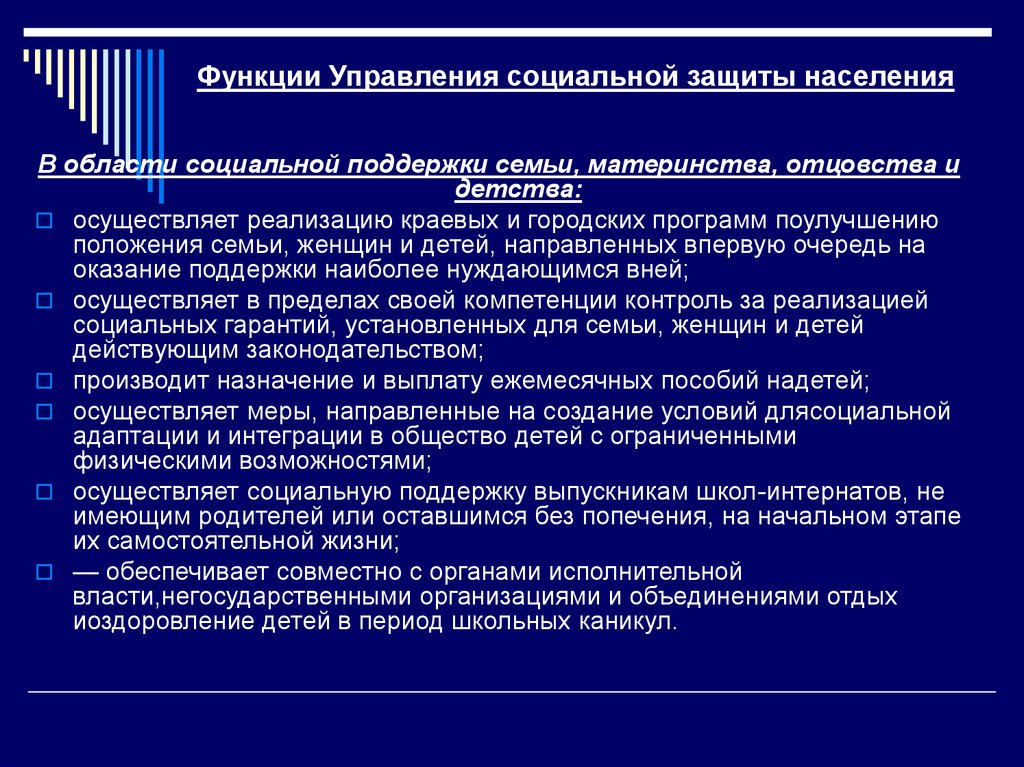 Функции Управления социальной защиты населения

В области социальной поддержки семьи, материнства, отцовства и детства:

осуществляет реализацию краевых и городских программ поулучшению положения семьи, женщин и детей, направленных впервую очередь на оказание поддержки наиболее нуждающимся вней;

осуществляет в пределах своей компетенции контроль за реализацией социальных гарантий, установленных для семьи, женщин и детей действующим законодательством;

производит назначение и выплату ежемесячных пособий надетей;

осуществляет меры, направленные на создание условий длясоциальной адаптации и интеграции в общество детей с ограниченными физическими возможностями;

осуществляет социальную поддержку выпускникам школ-интернатов, не имеющим родителей или оставшимся без попечения, на начальном этапе их самостоятельной жизни;

— обеспечивает совместно с органами исполнительной власти,негосударственными организациями и объединениями отдых иоздоровление детей в период школьных каникул.